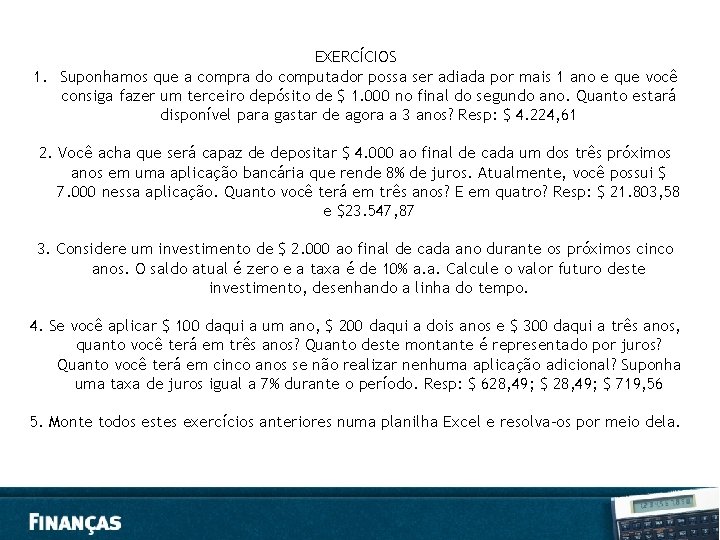 EXERCÍCIOS

1. Suponhamos que a compra do computador possa ser adiada por mais 1 ano e que você consiga fazer um terceiro depósito de \$ 1.000 no final do segundo ano. Quanto estará disponível para gastar de agora a 3 anos? Resp: \$ 4.224,61

2. Você acha que será capaz de depositar \$ 4.000 ao final de cada um dos três próximos anos em uma aplicação bancária que rende 8% de juros. Atualmente, você possui \$ 7.000 nessa aplicação. Quanto você terá em três anos? E em quatro? Resp: \$ 21.803,58 e \$23.547,87

3. Considere um investimento de \$ 2.000 ao final de cada ano durante os próximos cinco anos. O saldo atual é zero e a taxa é de 10% a.a. Calcule o valor futuro deste investimento, desenhando a linha do tempo.

4. Se você aplicar \$ 100 daqui a um ano, \$ 200 daqui a dois anos e \$ 300 daqui a três anos, quanto você terá em três anos? Quanto deste montante é representado por juros? Quanto você terá em cinco anos se não realizar nenhuma aplicação adicional? Suponha uma taxa de juros igual a 7% durante o período. Resp: \$ 628,49; \$ 28,49; \$ 719,56

5. Monte todos estes exercícios anteriores numa planilha Excel e resolva-os por meio dela.

FINANÇAS